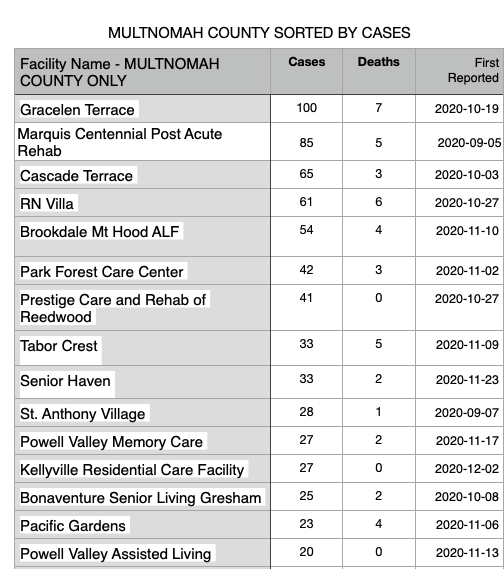 MULTNOMAH COUNTY SORTED BY CASES

| Facility Name - MULTNOMAH COUNTY ONLY | Cases | Deaths | First Reported |
|---|---|---|---|
| Gracelen Terrace | 100 | 7 | 2020-10-19 |
| Marquis Centennial Post Acute Rehab | 85 | 5 | 2020-09-05 |
| Cascade Terrace | 65 | 3 | 2020-10-03 |
| RN Villa | 61 | 6 | 2020-10-27 |
| Brookdale Mt Hood ALF | 54 | 4 | 2020-11-10 |
| Park Forest Care Center | 42 | 3 | 2020-11-02 |
| Prestige Care and Rehab of Reedwood | 41 | 0 | 2020-10-27 |
| Tabor Crest | 33 | 5 | 2020-11-09 |
| Senior Haven | 33 | 2 | 2020-11-23 |
| St. Anthony Village | 28 | 1 | 2020-09-07 |
| Powell Valley Memory Care | 27 | 2 | 2020-11-17 |
| Kellyville Residential Care Facility | 27 | 0 | 2020-12-02 |
| Bonaventure Senior Living Gresham | 25 | 2 | 2020-10-08 |
| Pacific Gardens | 23 | 4 | 2020-11-06 |
| Powell Valley Assisted Living | 20 | 0 | 2020-11-13 |